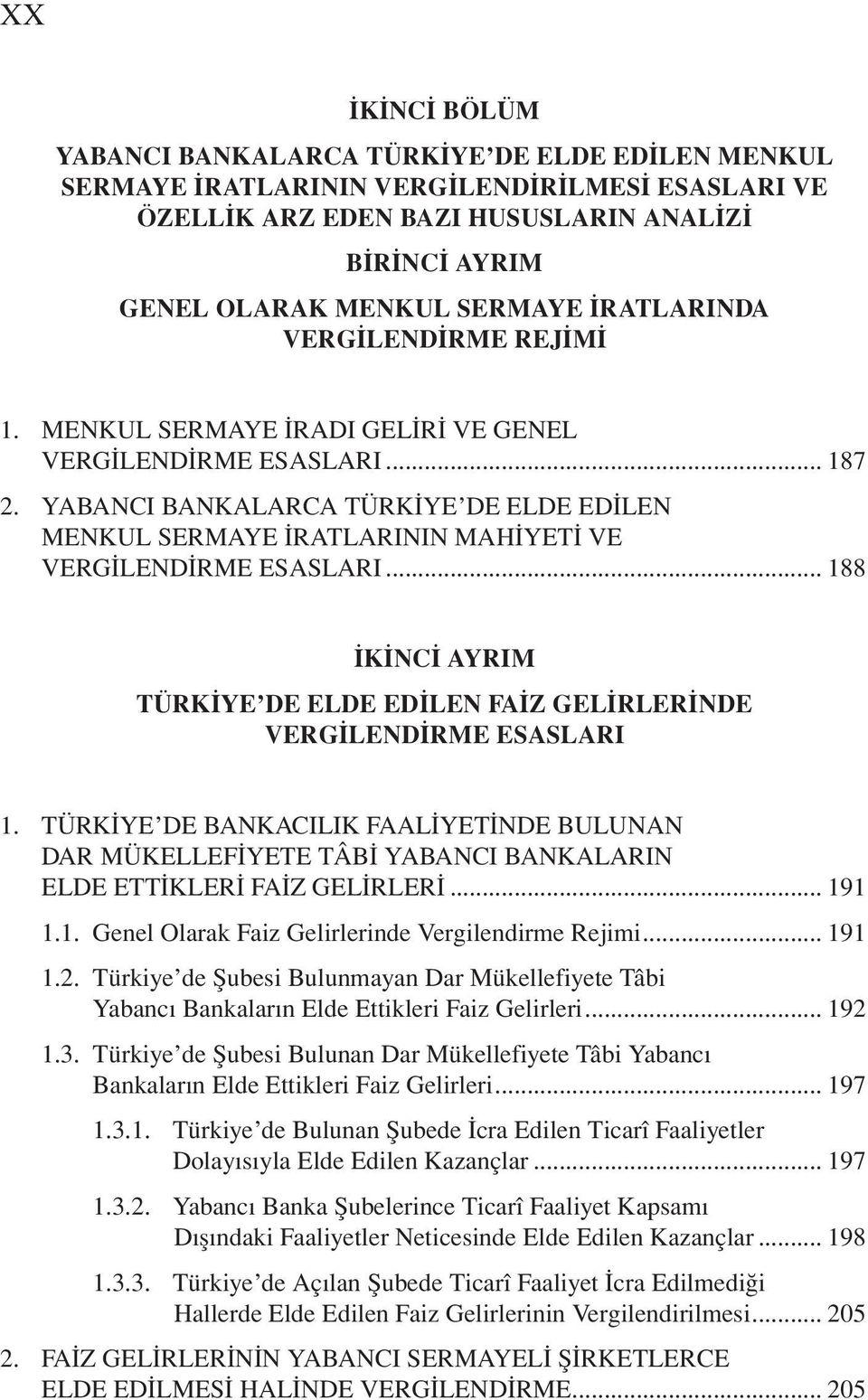 XX

İKİNCİ BÖLÜM

YABANCI BANKALARCA TÜRKİYE'DE ELDE EDİLEN MENKUL SERMAYE İRATLARININ VERGİLENDİRİLMESİ ESASLARI VE ÖZELLİK ARZ EDEN BAZI HUSUSLARIN ANALİZİ

BİRİNCİ AYRIM

GENEL OLARAK MENKUL SERMAYE İRATLARINDA VERGİLENDİRME REJİMİ

1. MENKUL SERMAYE İRADI GELİRİ VE GENEL VERGİLENDİRME ESASLARI ... 187
2. YABANCI BANKALARCA TÜRKİYE'DE ELDE EDİLEN MENKUL SERMAYE İRATLARININ MAHİYETİ VE VERGİLENDİRME ESASLARI ... 188

İKİNCİ AYRIM

TÜRKİYE'DE ELDE EDİLEN FAİZ GELİRLERİNDE VERGİLENDİRME ESASLARI

1. TÜRKİYE'DE BANKACILIK FAALİYETİNDE BULUNAN DAR MÜKELLEFİYETE TÂBİ YABANCI BANKALARIN ELDE ETTİKLERİ FAİZ GELİRLERİ ... 191
1.1. Genel Olarak Faiz Gelirlerinde Vergilendirme Rejimi ... 191
1.2. Türkiye'de Şubesi Bulunmayan Dar Mükellefiyete Tâbi Yabancı Bankaların Elde Ettikleri Faiz Gelirleri ... 192
1.3. Türkiye'de Şubesi Bulunan Dar Mükellefiyete Tâbi Yabancı Bankaların Elde Ettikleri Faiz Gelirleri ... 197
1.3.1. Türkiye'de Bulunan Şubede İcra Edilen Ticarî Faaliyetler Dolayısıyla Elde Edilen Kazançlar ... 197
1.3.2. Yabancı Banka Şubelerince Ticarî Faaliyet Kapsamı Dışındaki Faaliyetler Neticesinde Elde Edilen Kazançlar ... 198
1.3.3. Türkiye'de Açılan Şubede Ticarî Faaliyet İcra Edilmediği Hallerde Elde Edilen Faiz Gelirlerinin Vergilendirilmesi ... 205
2. FAİZ GELİRLERİNİN YABANCI SERMAYELİ ŞİRKETLERCE ELDE EDİLMESİ HALİNDE VERGİLENDİRME ... 205